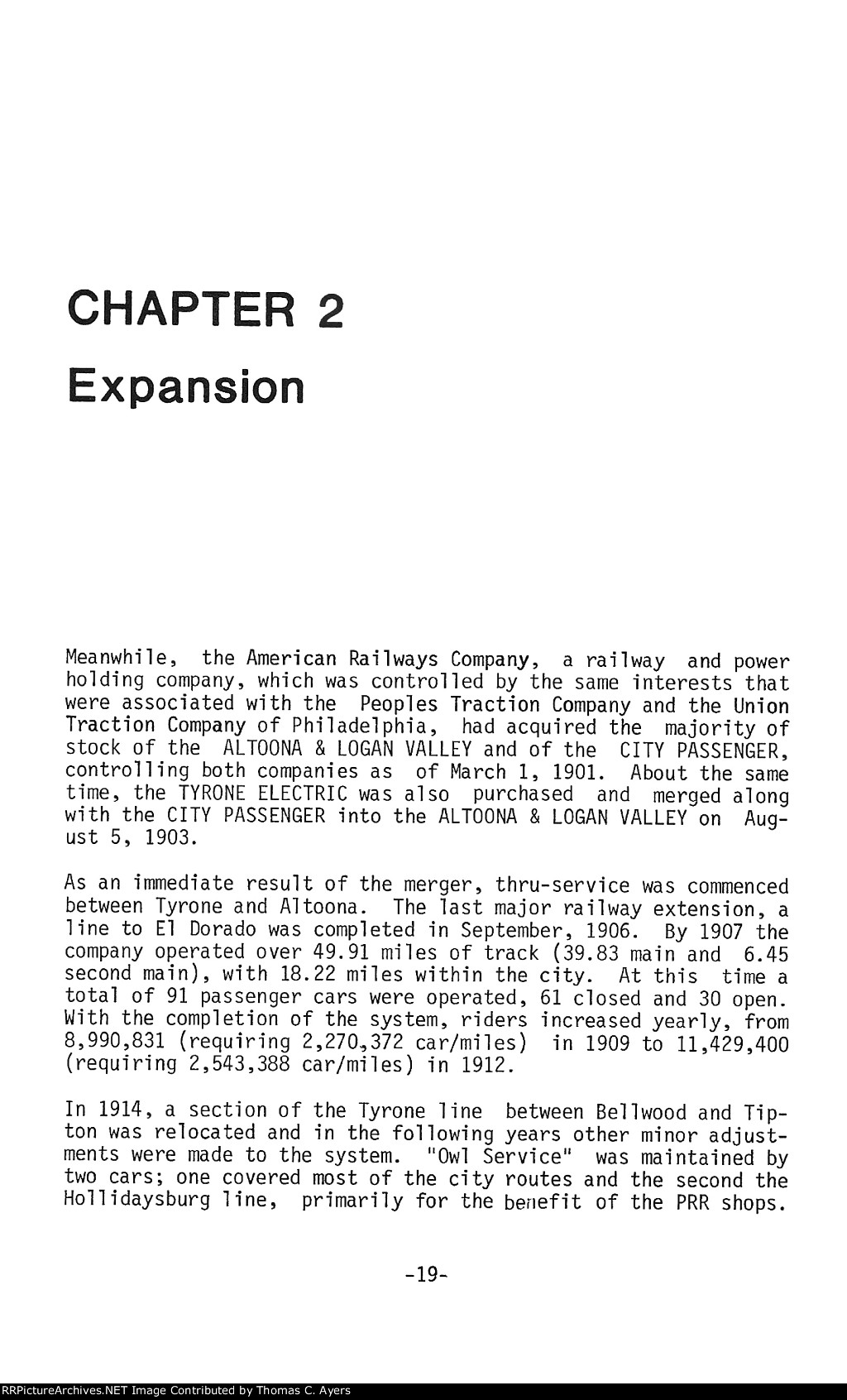 CHAPTER 2

Expansion

Meanwhile, the American Railways Company, a railway and power holding company, which was controlled by the same interests that were associated with the Peoples Traction Company and the Union Traction Company of Philadelphia, had acquired the majority of stock of the ALTOONA & LOGAN VALLEY and of the CITY PASSENGER, controlling both companies as of March 1, 1901. About the same time, the TYRONE ELECTRIC was also purchased and merged along with the CITY PASSENGER into the ALTOONA & LOGAN VALLEY on August 5, 1903.

As an immediate result of the merger, thru-service was commenced between Tyrone and Altoona. The last major railway extension, a line to El Dorado was completed in September, 1906. By 1907 the company operated over 49.91 miles of track (39.83 main and 6.45 second main), with 18.22 miles within the city. At this time a total of 91 passenger cars were operated, 61 closed and 30 open. With the completion of the system, riders increased yearly, from 8,990,831 (requiring 2,270,372 car/miles) in 1909 to 11,429,400 (requiring 2,543,388 car/miles) in 1912.

In 1914, a section of the Tyrone line between Bellwood and Tipton was relocated and in the following years other minor adjustments were made to the system. "Owl Service" was maintained by two cars; one covered most of the city routes and the second the Hollidaysburg line, primarily for the benefit of the PRR shops.

-19-

RRPictureArchives.NET Image Contributed by Thomas C. Ayers